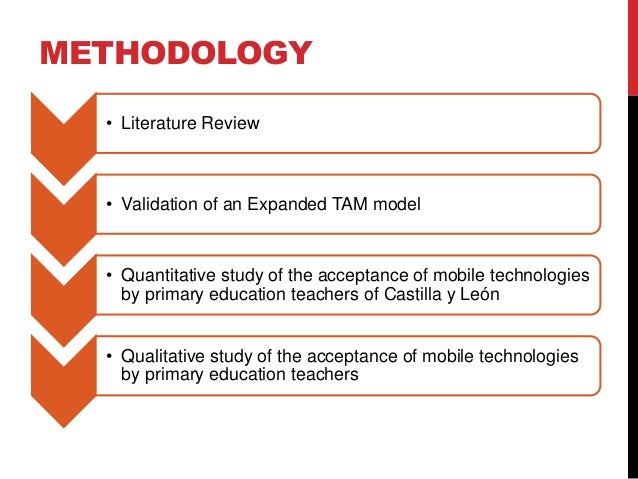 METHODOLOGY

• Literature Review

• Validation of an Expanded TAM model

• Quantitative study of the acceptance of mobile technologies by primary education teachers of Castilla y León

• Qualitative study of the acceptance of mobile technologies by primary education teachers